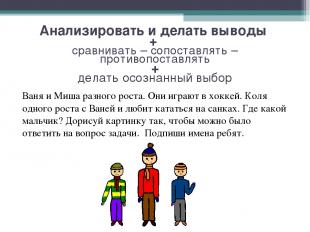 Анализировать и делать выводы
+
сравнивать – сопоставлять – противопоставлять
+
делать осознанный выбор

Ваня и Миша разного роста. Они играют в хоккей. Коля одного роста с Ваней и любит кататься на санках. Где какой мальчик? Дорисуй картинку так, чтобы можно было ответить на вопрос задачи. Подпиши имена ребят.